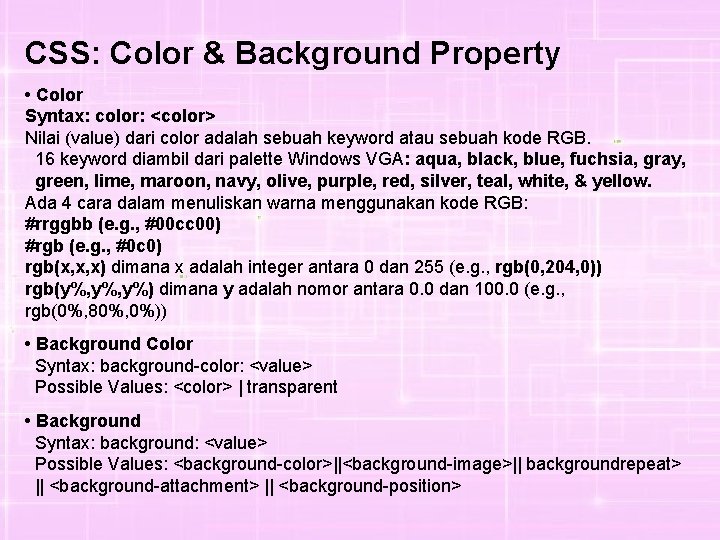 CSS: Color & Background Property

• Color
Syntax: color: <color>
Nilai (value) dari color adalah sebuah keyword atau sebuah kode RGB.
16 keyword diambil dari palette Windows VGA: aqua, black, blue, fuchsia, gray, green, lime, maroon, navy, olive, purple, red, silver, teal, white, & yellow.
Ada 4 cara dalam menuliskan warna menggunakan kode RGB:
#rrggbb (e.g., #00cc00)
#rgb (e.g., #0c0)
rgb(x,x,x) dimana x adalah integer antara 0 dan 255 (e.g., rgb(0,204,0))
rgb(y%,y%,y%) dimana y adalah nomor antara 0.0 dan 100.0 (e.g., rgb(0%,80%,0%))

• Background Color
Syntax: background-color: <value>
Possible Values: <color> | transparent

• Background
Syntax: background: <value>
Possible Values: <background-color>||<background-image>|| backgroundrepeat> || <background-attachment> || <background-position>